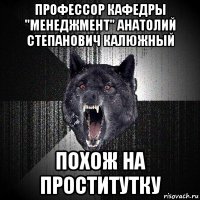 ПРОФЕССОР КАФЕДРЫ "МЕНЕДЖМЕНТ" АНАТОЛИЙ СТЕПАНОВИЧ КАЛЮЖНЫЙ

ПОХОЖ НА ПРОСТИТУТКУ

risovach.ru